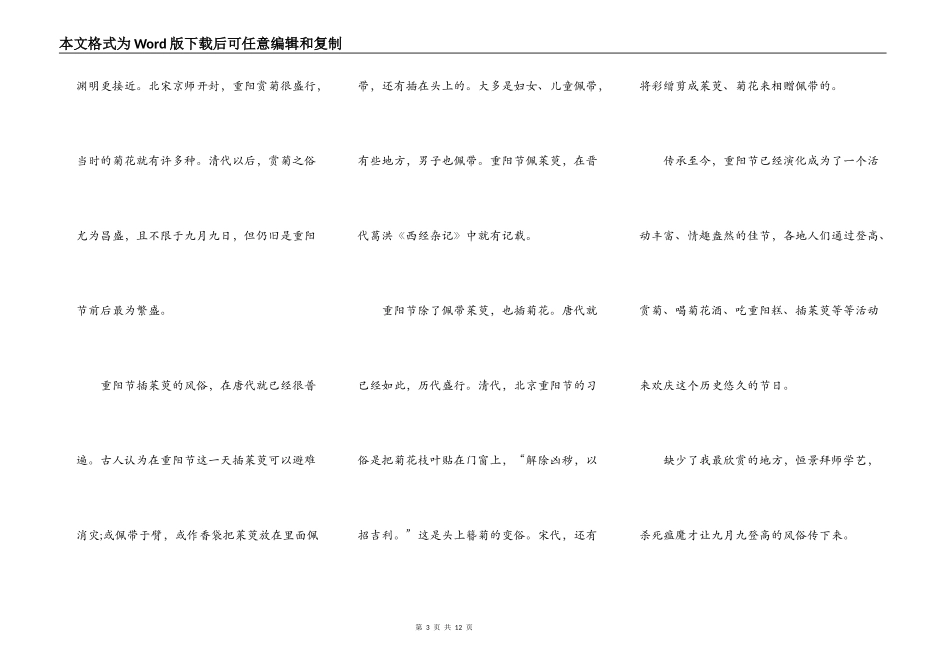 本文格式为Word版下载后可任意编辑和复制

渊明更接近。北宋京师开封，重阳赏菊很盛行，当时的菊花就有许多种。清代以后，赏菊之俗尤为昌盛，且不限于九月九日，但仍旧是重阳节前后最为繁盛。

重阳节插茱萸的风俗，在唐代就已经很普遍。古人认为在重阳节这一天插茱萸可以避难消灾;或佩带于臂，或作香袋把茱萸放在里面佩带，还有插在头上的。大多是妇女、儿童佩带，有些地方，男子也佩带。重阳节佩茱萸，在晋代葛洪《西经杂记》中就有记载。

重阳节除了佩带茱萸，也插菊花。唐代就已经如此，历代盛行。清代，北京重阳节的习俗是把菊花枝叶贴在门窗上，“解除凶秽，以招吉利。”这是头上簪菊的变俗。宋代，还有将彩缯剪成茱萸、菊花来相赠佩带的。

传承至今，重阳节已经演化成为了一个活动丰富、情趣盎然的佳节，各地人们通过登高、赏菊、喝菊花酒、吃重阳糕、插茱萸等等活动来欢庆这个历史悠久的节日。

缺少了我最欣赏的地方，恒景拜师学艺，杀死瘟魔才让九月九登高的风俗传下来。

第 3 页 共 12 页